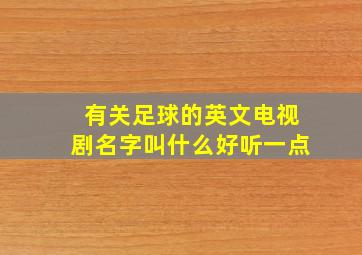 有关足球的英文电视剧名字叫什么好听一点